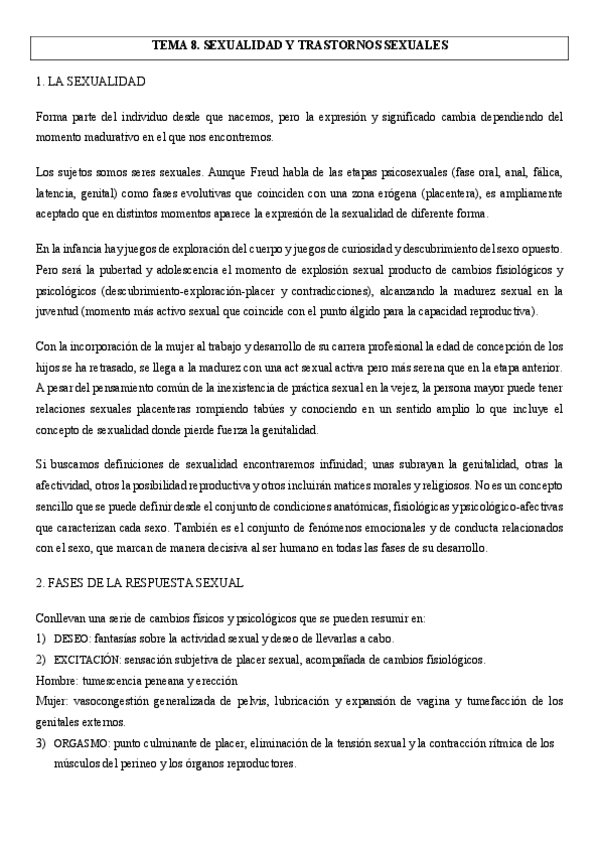 TEMA 8. SEXUALIDAD Y TRASTORNOS SEXUALES

1. LA SEXUALIDAD

Forma parte del individuo desde que nacemos, pero la expresión y significado cambia dependiendo del momento madurativo en el que nos encontremos.

Los sujetos somos seres sexuales. Aunque Freud habla de las etapas psicosexuales (fase oral, anal, fálica, latencia, genital) como fases evolutivas que coinciden con una zona erógena (placentera), es ampliamente aceptado que en distintos momentos aparece la expresión de la sexualidad de diferente forma.

En la infancia hay juegos de exploración del cuerpo y juegos de curiosidad y descubrimiento del sexo opuesto. Pero será la pubertad y adolescencia el momento de explosión sexual producto de cambios fisiológicos y psicológicos (descubrimiento-exploración-placer y contradicciones), alcanzando la madurez sexual en la juventud (momento más activo sexual que coincide con el punto álgido para la capacidad reproductiva).

Con la incorporación de la mujer al trabajo y desarrollo de su carrera profesional la edad de concepción de los hijos se ha retrasado, se llega a la madurez con una act sexual activa pero más serena que en la etapa anterior. A pesar del pensamiento común de la inexistencia de práctica sexual en la vejez, la persona mayor puede tener relaciones sexuales placenteras rompiendo tabúes y conociendo en un sentido amplio lo que incluye el concepto de sexualidad donde pierde fuerza la genitalidad.

Si buscamos definiciones de sexualidad encontraremos infinidad; unas subrayan la genitalidad, otras la afectividad, otros la posibilidad reproductiva y otros incluirán matices morales y religiosos. No es un concepto sencillo que se puede definir desde el conjunto de condiciones anatómicas, fisiológicas y psicológico-afectivas que caracterizan cada sexo. También es el conjunto de fenómenos emocionales y de conducta relacionados con el sexo, que marcan de manera decisiva al ser humano en todas las fases de su desarrollo.

2. FASES DE LA RESPUESTA SEXUAL

Conllevan una serie de cambios físicos y psicológicos que se pueden resumir en:
1) DESEO: fantasías sobre la actividad sexual y deseo de llevarlas a cabo.
2) EXCITACIÓN: sensación subjetiva de placer sexual, acompañada de cambios fisiológicos.
Hombre: tumescencia peneana y erección
Mujer: vasocongestión generalizada de pelvis, lubricación y expansión de vagina y tumefacción de los genitales externos.
3) ORGASMO: punto culminante de placer, eliminación de la tensión sexual y la contracción rítmica de los músculos del perineo y los órganos reproductores.